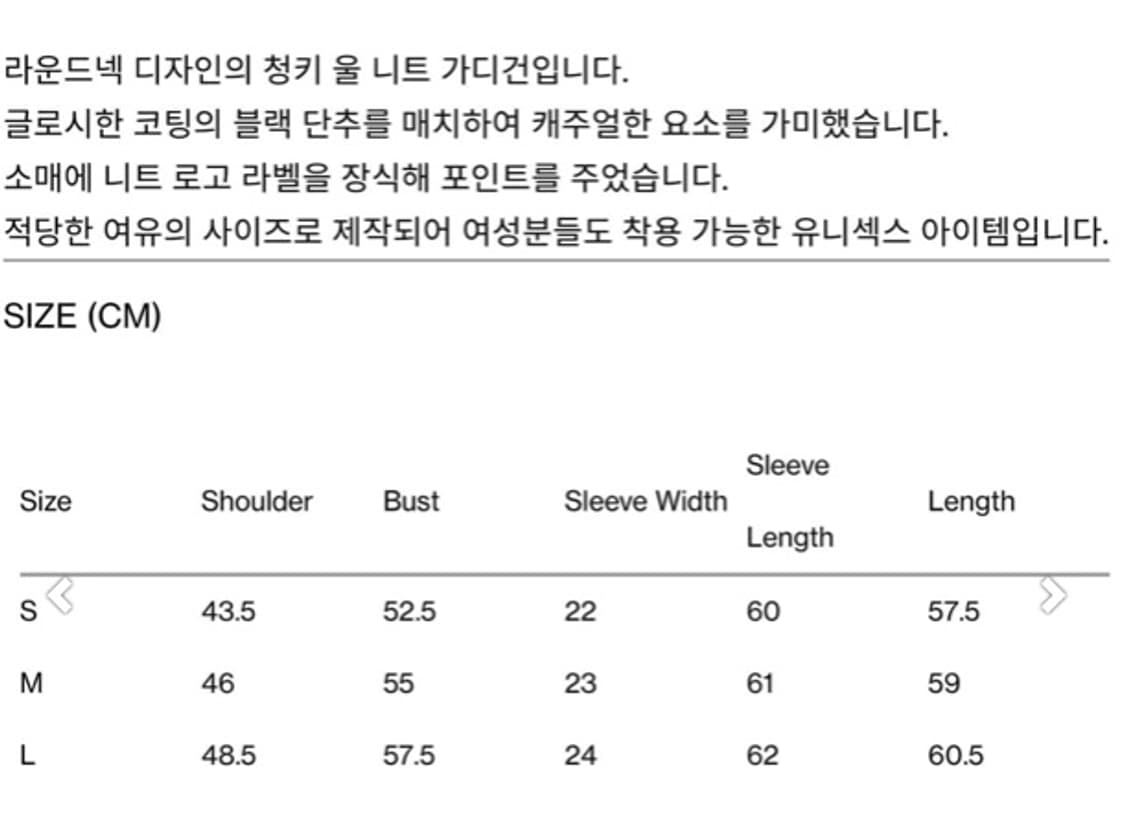 라운드넥 디자인의 청키 울 니트 가디건입니다.
글로시한 코팅의 블랙 단추를 매치하여 캐주얼한 요소를 가미했습니다.
소매에 니트 로고 라벨을 장식해 포인트를 주었습니다.
적당한 여유의 사이즈로 제작되어 여성분들도 착용 가능한 유니섹스 아이템입니다.

SIZE (CM)

| Size | Shoulder | Bust | Sleeve Width | Sleeve Length | Length |
|---|---|---|---|---|---|
| S | 43.5 | 52.5 | 22 | 60 | 57.5 |
| M | 46 | 55 | 23 | 61 | 59 |
| L | 48.5 | 57.5 | 24 | 62 | 60.5 |